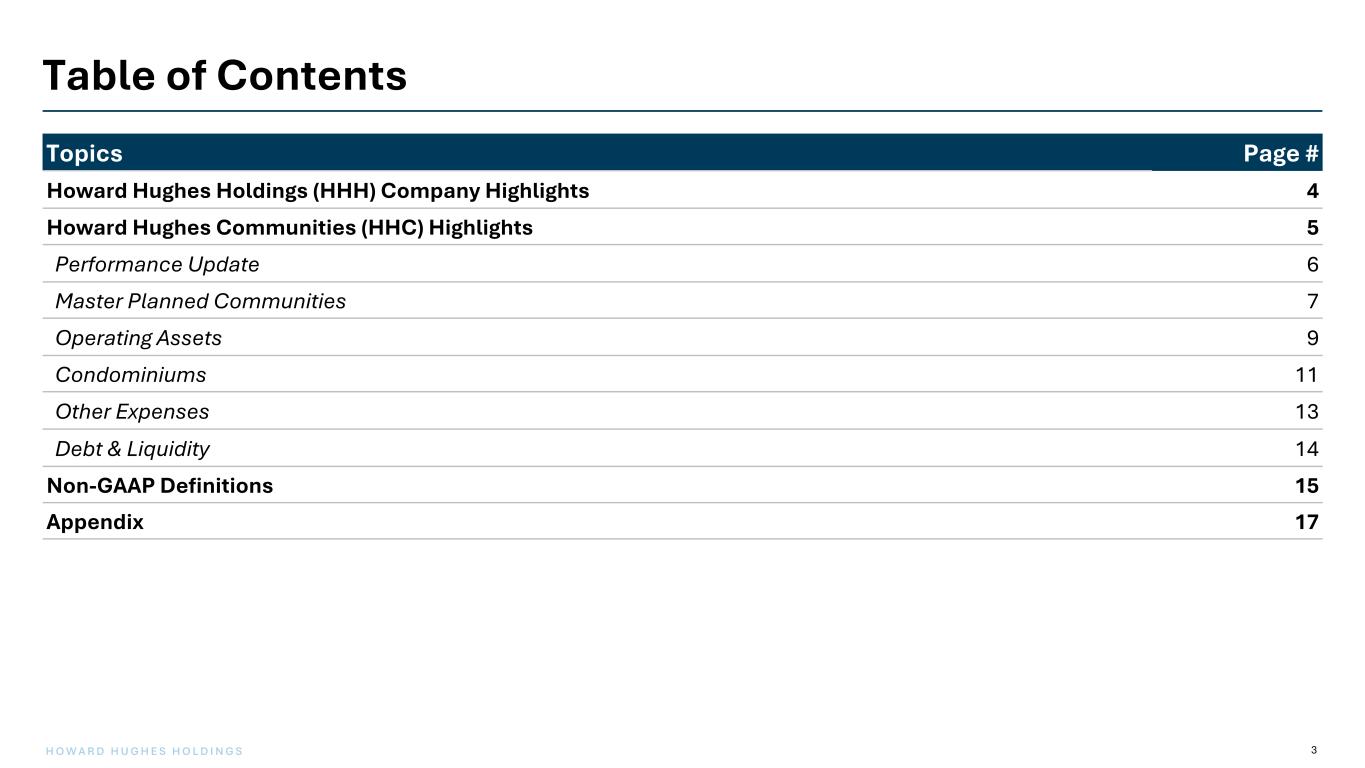 Table of Contents

Topics Page #

Howard Hughes Holdings (HHH) Company Highlights 4

Howard Hughes Communities (HHC) Highlights 5

Performance Update 6

Master Planned Communities 7

Operating Assets 9

Condominiums 11

Other Expenses 13

Debt & Liquidity 14

Non-GAAP Definitions 15

Appendix 17

HOWARD HUGHES HOLDINGS

3